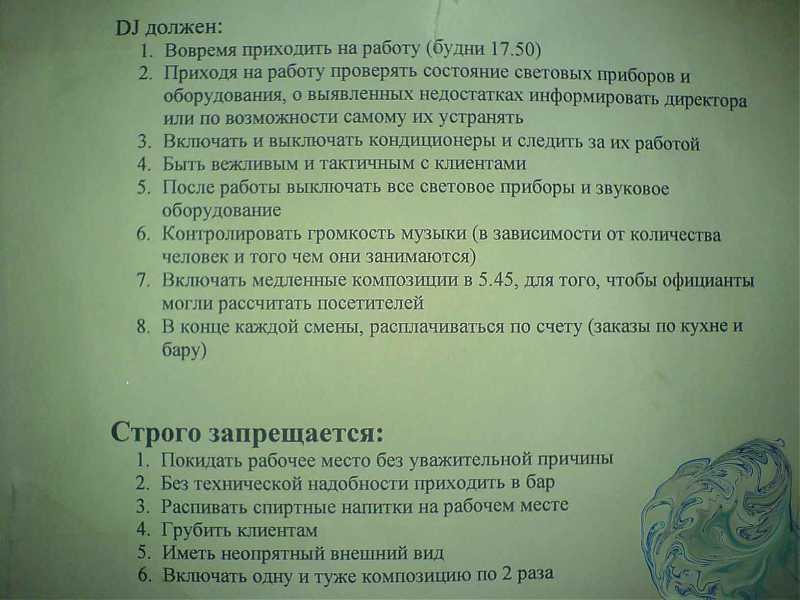 DJ должен:
1. Вовремя приходить на работу (будни 17.50)
2. Приходя на работу проверять состояние световых приборов и оборудования, о выявленных недостатках информировать директора или по возможности самому их устранять
3. Включать и выключать кондиционеры и следить за их работой
4. Быть вежливым и тактичным с клиентами
5. После работы выключать все световое приборы и звуковое оборудование
6. Контролировать громкость музыки (в зависимости от количества человек и того чем они занимаются)
7. Включать медленные композиции в 5.45, для того, чтобы официанты могли рассчитать посетителей
8. В конце каждой смены, расплачиваться по счету (заказы по кухне и бару)

Строго запрещается:
1. Покидать рабочее место без уважительной причины
2. Без технической надобности приходить в бар
3. Распивать спиртные напитки на рабочем месте
4. Грубить клиентам
5. Иметь неопрятный внешний вид
6. Включать одну и туже композицию по 2 раза